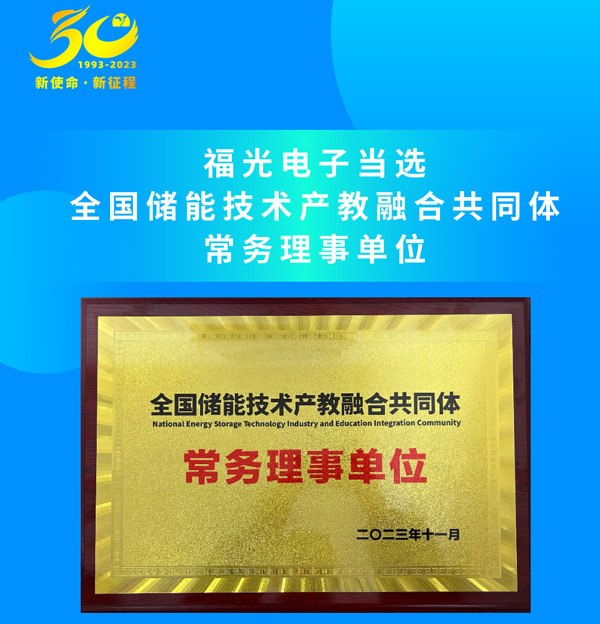 30
1993-2023
新使命·新征程

福光电子当选
全国储能技术产教融合共同体
常务理事单位

全国储能技术产教融合共同体
National Energy Storage Technology Industry and Education Integration Community

常务理事单位

二〇二三年十一月